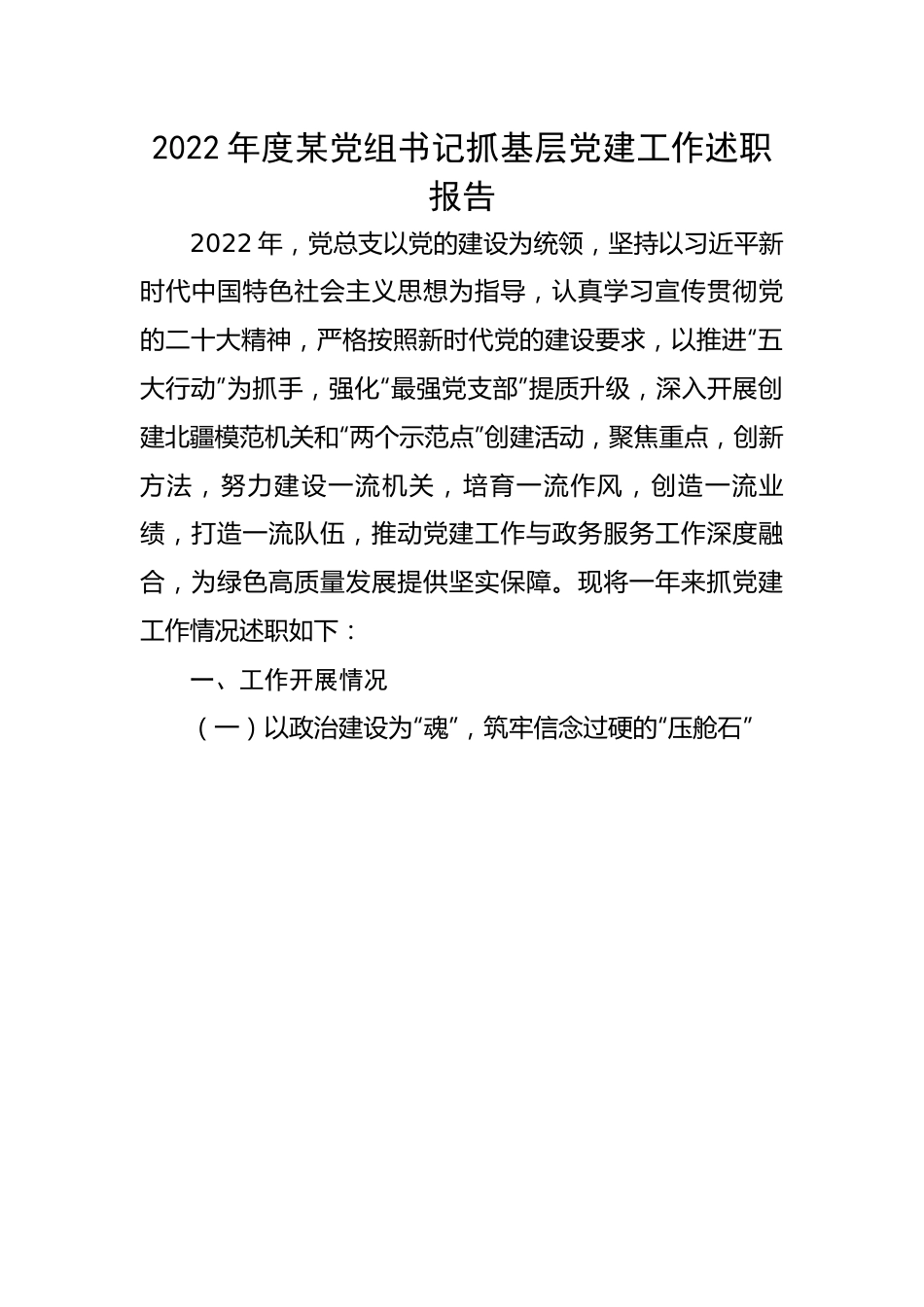 2022年度某党组书记抓基层党建工作述职报告

2022年，党总支以党的建设为统领，坚持以习近平新时代中国特色社会主义思想为指导，认真学习宣传贯彻党的二十大精神，严格按照新时代党的建设要求，以推进“五大行动”为抓手，强化“最强党支部”提质升级，深入开展创建北疆模范机关和“两个示范点”创建活动，聚焦重点，创新方法，努力建设一流机关，培育一流作风，创造一流业绩，打造一流队伍，推动党建工作与政务服务工作深度融合，为绿色高质量发展提供坚实保障。现将一年来抓党建工作情况述职如下：

一、工作开展情况

（一）以政治建设为“魂”，筑牢信念过硬的“压舱石”